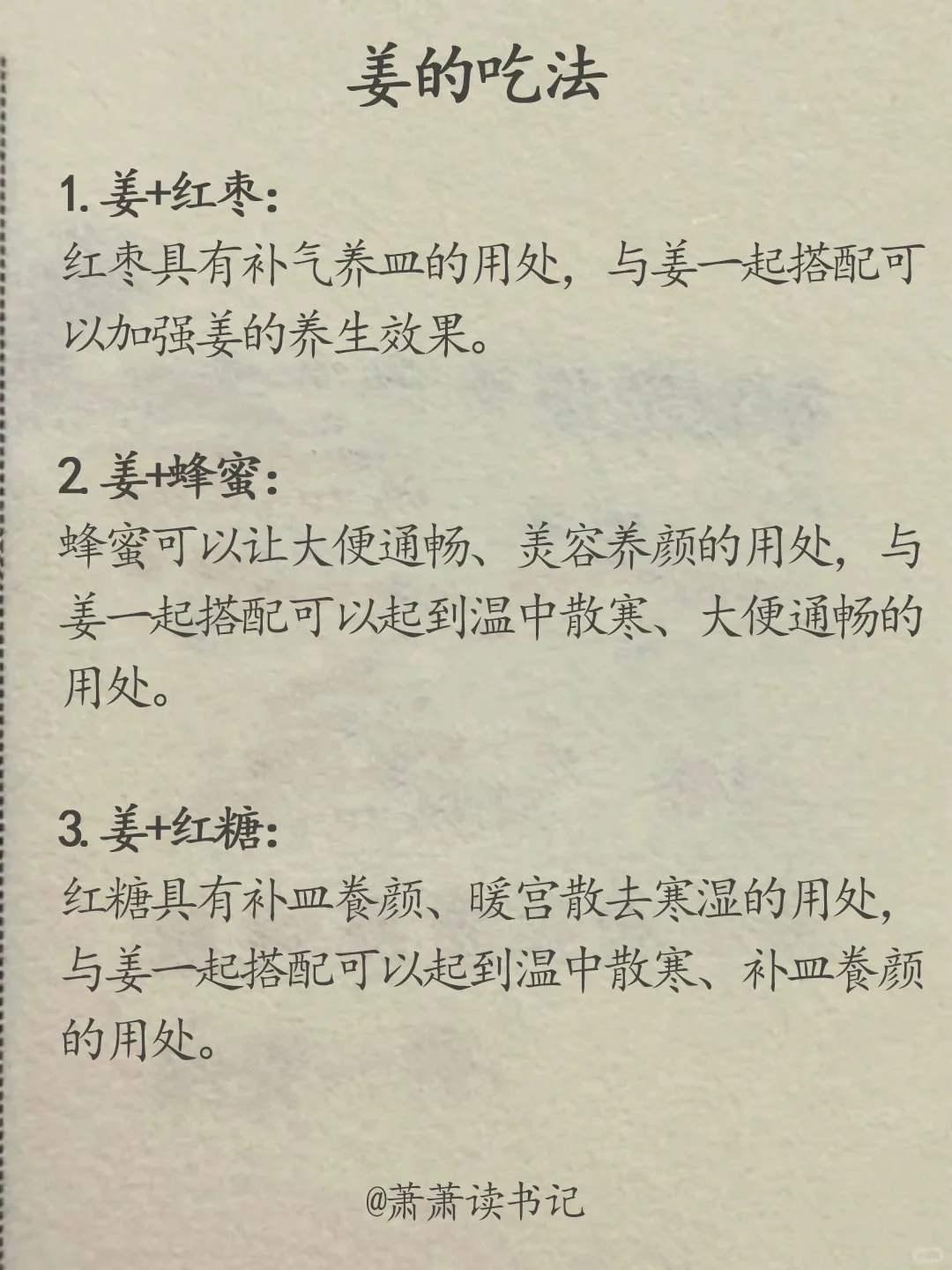 姜的吃法

1. 姜+红枣：
红枣具有补气养血的用处，与姜一起搭配可以加强姜的养生效果。

2. 姜+蜂蜜：
蜂蜜可以让大便通畅、美容养颜的用处，与姜一起搭配可以起到温中散寒、大便通畅的用处。

3. 姜+红糖：
红糖具有补血养颜、暖宫散去寒湿的用处，与姜一起搭配可以起到温中散寒、补血养颜的用处。

@萧萧读书记